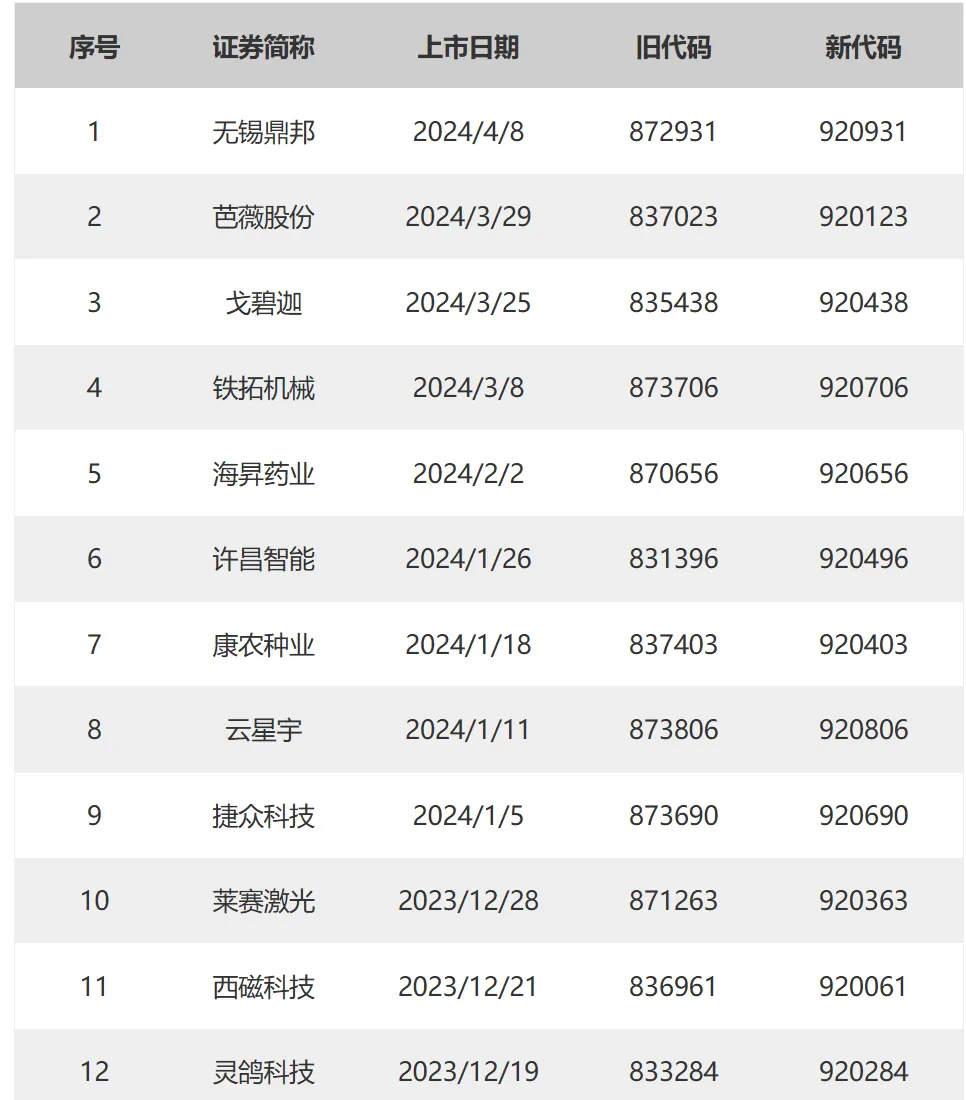 | 序号 | 证券简称 | 上市日期 | 旧代码 | 新代码 |
|---|---|---|---|---|
| 1 | 无锡鼎邦 | 2024/4/8 | 872931 | 920931 |
| 2 | 芭薇股份 | 2024/3/29 | 837023 | 920123 |
| 3 | 戈碧迦 | 2024/3/25 | 835438 | 920438 |
| 4 | 铁拓机械 | 2024/3/8 | 873706 | 920706 |
| 5 | 海昇药业 | 2024/2/2 | 870656 | 920656 |
| 6 | 许昌智能 | 2024/1/26 | 831396 | 920496 |
| 7 | 康农种业 | 2024/1/18 | 837403 | 920403 |
| 8 | 云星宇 | 2024/1/11 | 873806 | 920806 |
| 9 | 捷众科技 | 2024/1/5 | 873690 | 920690 |
| 10 | 莱赛激光 | 2023/12/28 | 871263 | 920363 |
| 11 | 西磁科技 | 2023/12/21 | 836961 | 920061 |
| 12 | 灵鸽科技 | 2023/12/19 | 833284 | 920284 |